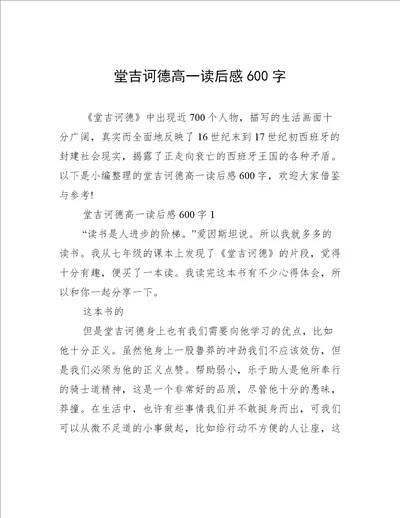 堂吉诃德高一读后感 600 字

《堂吉诃德》中出现近 700 个人物，描写的生活画面十分广阔，真实而全面地反映了 16 世纪末到 17 世纪初西班牙的封建社会现实，揭露了正走向衰亡的西班牙王国的各种矛盾。以下是小编整理的堂吉诃德高一读后感 600 字，欢迎大家借鉴与参考!

堂吉诃德高一读后感 600 字 1

“读书是人进步的阶梯。”爱因斯坦说。所以我就多多的读书。我从七年级的课本上发现了《堂吉诃德》的片段，觉得十分有趣，便买了一本读。我读完这本书有不少心得体会，所以和你一起分享一下。

这本书的

但是堂吉诃德身上也有我们需要向他学习的优点，比如他十分正义。虽然他身上一股鲁莽的冲劲我们不应该效仿，但是我们必须为他的正义点赞。帮助弱小，乐于助人是他所奉行的骑士道精神，这是一个非常好的品质，尽管他十分的愚昧，莽撞。在生活中，也许有些事情我们并不敢挺身而出，可我们可以从微不足道的小事做起，比如给行动不方便的人让座，这